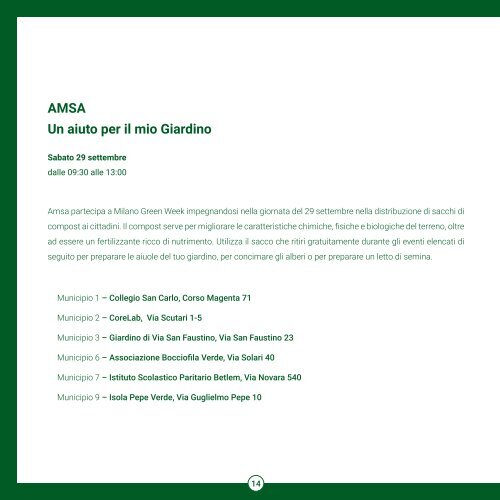 AMSA
Un aiuto per il mio Giardino

Sabato 29 settembre
dalle 09:30 alle 13:00

Amsa partecipa a Milano Green Week impegnandosi nella giornata del 29 settembre nella distribuzione di sacchi di compost ai cittadini. Il compost serve per migliorare le caratteristiche chimiche, fisiche e biologiche del terreno, oltre ad essere un fertilizzante ricco di nutrimento. Utilizza il sacco che ritiri gratuitamente durante gli eventi elencati di seguito per preparare le aiuole del tuo giardino, per concimare gli alberi o per preparare un letto di semina.

Municipio 1 – Collegio San Carlo, Corso Magenta 71
Municipio 2 – CoreLab, Via Scutari 1-5
Municipio 3 – Giardino di Via San Faustino, Via San Faustino 23
Municipio 6 – Associazione Bocciofila Verde, Via Solari 40
Municipio 7 – Istituto Scolastico Paritario Betlem, Via Novara 540
Municipio 9 – Isola Pepe Verde, Via Guglielmo Pepe 10

14